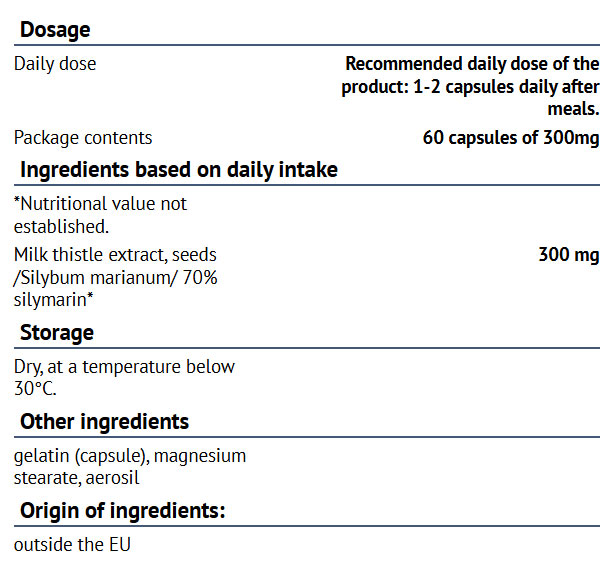 Dosage

Daily dose
Recommended daily dose of the product: 1-2 capsules daily after meals.

Package contents
60 capsules of 300mg

Ingredients based on daily intake

*Nutritional value not established.

Milk thistle extract, seeds /Silybum marianum/ 70% silymarin*
300 mg

Storage

Dry, at a temperature below 30°C.

Other ingredients

gelatin (capsule), magnesium stearate, aerosil

Origin of ingredients:

outside the EU